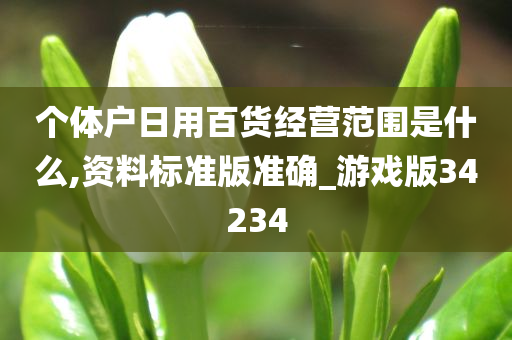 个体户日用百货经营范围是什么,资料标准版准确_游戏版34234